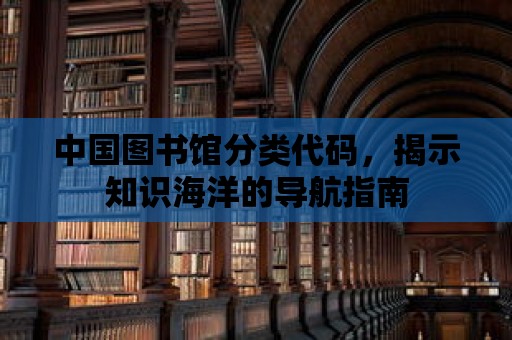 中国图书馆分类代码，揭示知识海洋的导航指南